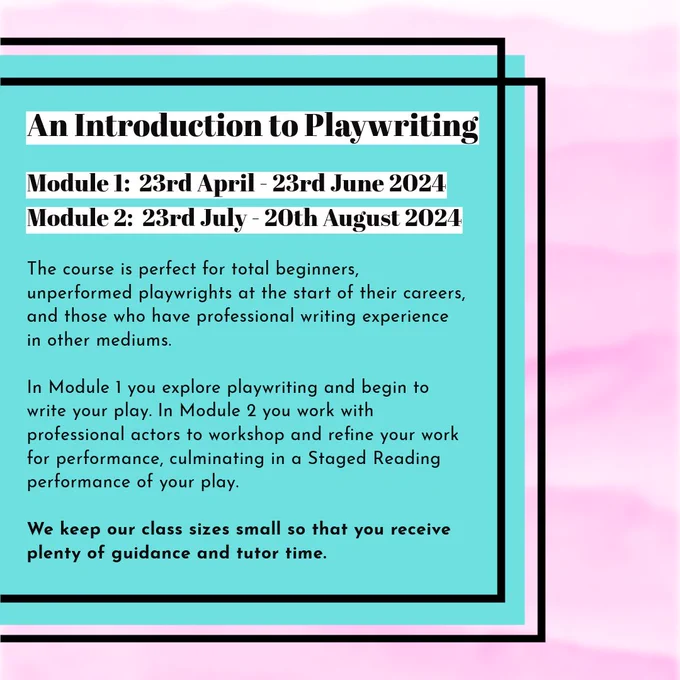 An Introduction to Playwriting

Module 1: 23rd April - 23rd June 2024
Module 2: 23rd July - 20th August 2024

The course is perfect for total beginners, unperformed playwrights at the start of their careers, and those who have professional writing experience in other mediums.

In Module 1 you explore playwriting and begin to write your play. In Module 2 you work with professional actors to workshop and refine your work for performance, culminating in a Staged Reading performance of your play.

We keep our class sizes small so that you receive plenty of guidance and tutor time.